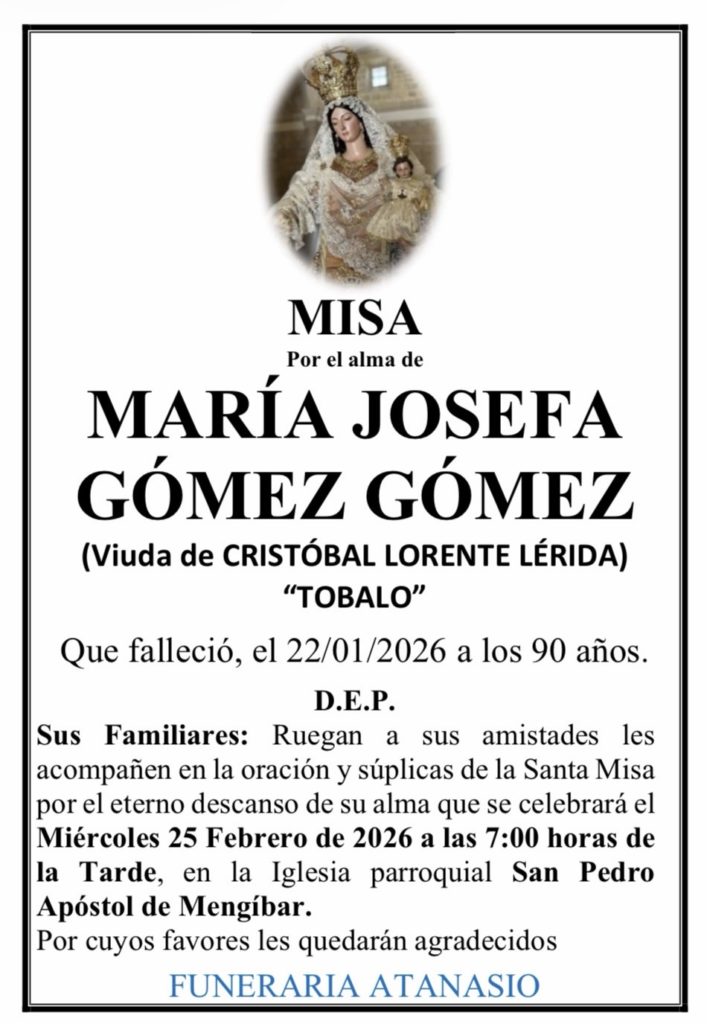 MISA
Por el alma de
MARÍA JOSEFA GÓMEZ GÓMEZ
(Viuda de CRISTÓBAL LORENTE LÉRIDA)
"TOBALO"

Que falleció, el 22/01/2026 a los 90 años.

D.E.P.

Sus Familiares: Ruegan a sus amistades les acompañen en la oración y súplicas de la Santa Misa por el eterno descanso de su alma que se celebrará el Miércoles 25 Febrero de 2026 a las 7:00 horas de la Tarde, en la Iglesia parroquial San Pedro Apóstol de Mengíbar.
Por cuyos favores les quedarán agradecidos

FUNERARIA ATANASIO